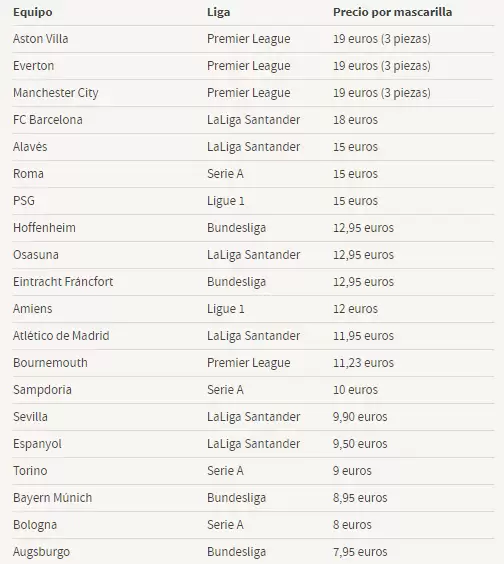 | Equipo | Liga | Precio por mascarilla |
|---|---|---|
| Aston Villa | Premier League | 19 euros (3 piezas) |
| Everton | Premier League | 19 euros (3 piezas) |
| Manchester City | Premier League | 19 euros (3 piezas) |
| FC Barcelona | LaLiga Santander | 18 euros |
| Alavés | LaLiga Santander | 15 euros |
| Roma | Serie A | 15 euros |
| PSG | Ligue 1 | 15 euros |
| Hoffenheim | Bundesliga | 12,95 euros |
| Osasuna | LaLiga Santander | 12,95 euros |
| Eintracht Fráncfort | Bundesliga | 12,95 euros |
| Amiens | Ligue 1 | 12 euros |
| Atlético de Madrid | LaLiga Santander | 11,95 euros |
| Bournemouth | Premier League | 11,23 euros |
| Sampdoria | Serie A | 10 euros |
| Sevilla | LaLiga Santander | 9,90 euros |
| Espanyol | LaLiga Santander | 9,50 euros |
| Torino | Serie A | 9 euros |
| Bayern Múnich | Bundesliga | 8,95 euros |
| Bologna | Serie A | 8 euros |
| Augsburgo | Bundesliga | 7,95 euros |